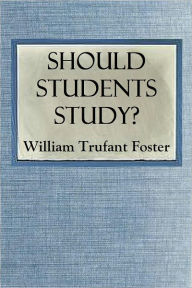 SHOULD STUDENTS STUDY?

William Trufant Foster